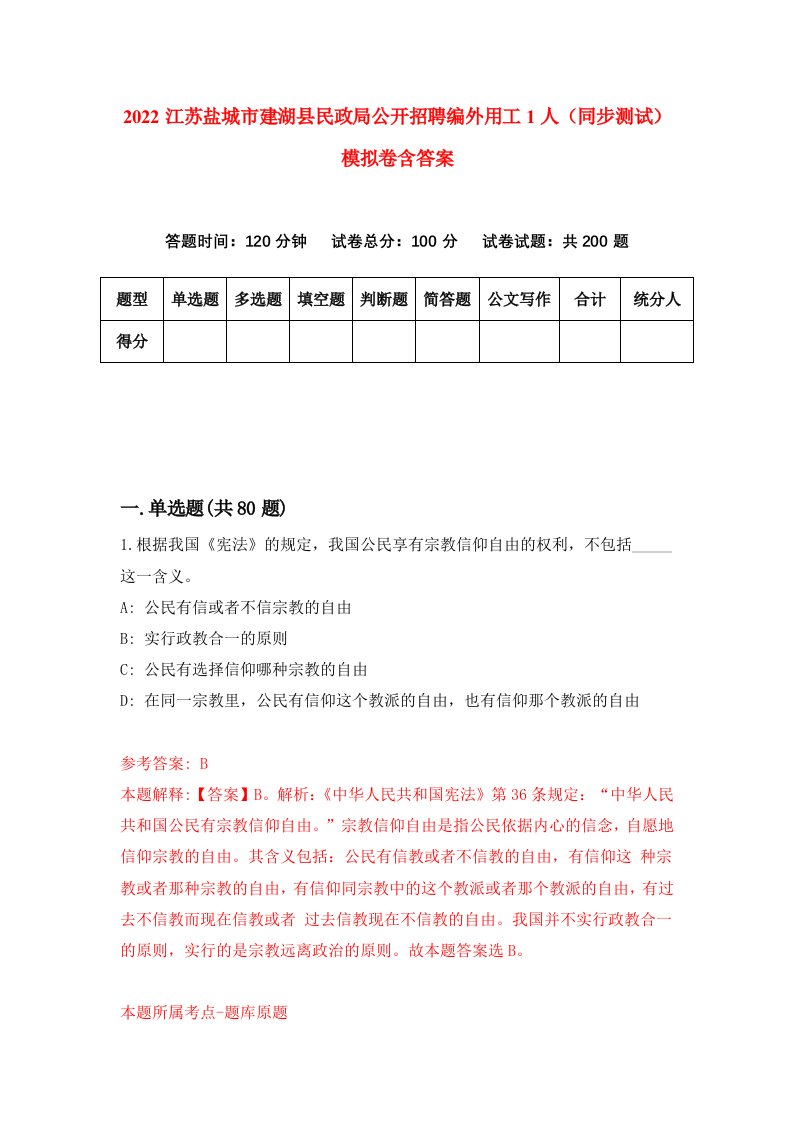 2022 江苏盐城市建湖县民政局公开招聘编外用工 1 人（同步测试）模拟卷含答案

答题时间：120 分钟　试卷总分：100 分　试卷试题：共 200 题

| 题型 | 单选题 | 多选题 | 填空题 | 判断题 | 简答题 | 公文写作 | 合计 | 统分人 |
|---|---|---|---|---|---|---|---|---|
| 得分 | | | | | | | | |

一.单选题(共 80 题)

1.根据我国《宪法》的规定，我国公民享有宗教信仰自由的权利，不包括_____这一含义。

A: 公民有信或者不信宗教的自由

B: 实行政教合一的原则

C: 公民有选择信仰哪种宗教的自由

D: 在同一宗教里，公民有信仰这个教派的自由，也有信仰那个教派的自由

参考答案: B

本题解释:【答案】B。解析:《中华人民共和国宪法》第 36 条规定：“中华人民共和国公民有宗教信仰自由。”宗教信仰自由是指公民依据内心的信念，自愿地信仰宗教的自由。其含义包括：公民有信教或者不信教的自由，有信仰这 种宗教或者那种宗教的自由，有信仰同宗教中的这个教派或者那个教派的自由，有过去不信教而现在信教或者 过去信教现在不信教的自由。我国并不实行政教合一的原则，实行的是宗教远离政治的原则。故本题答案选 B。

本题所属考点-题库原题